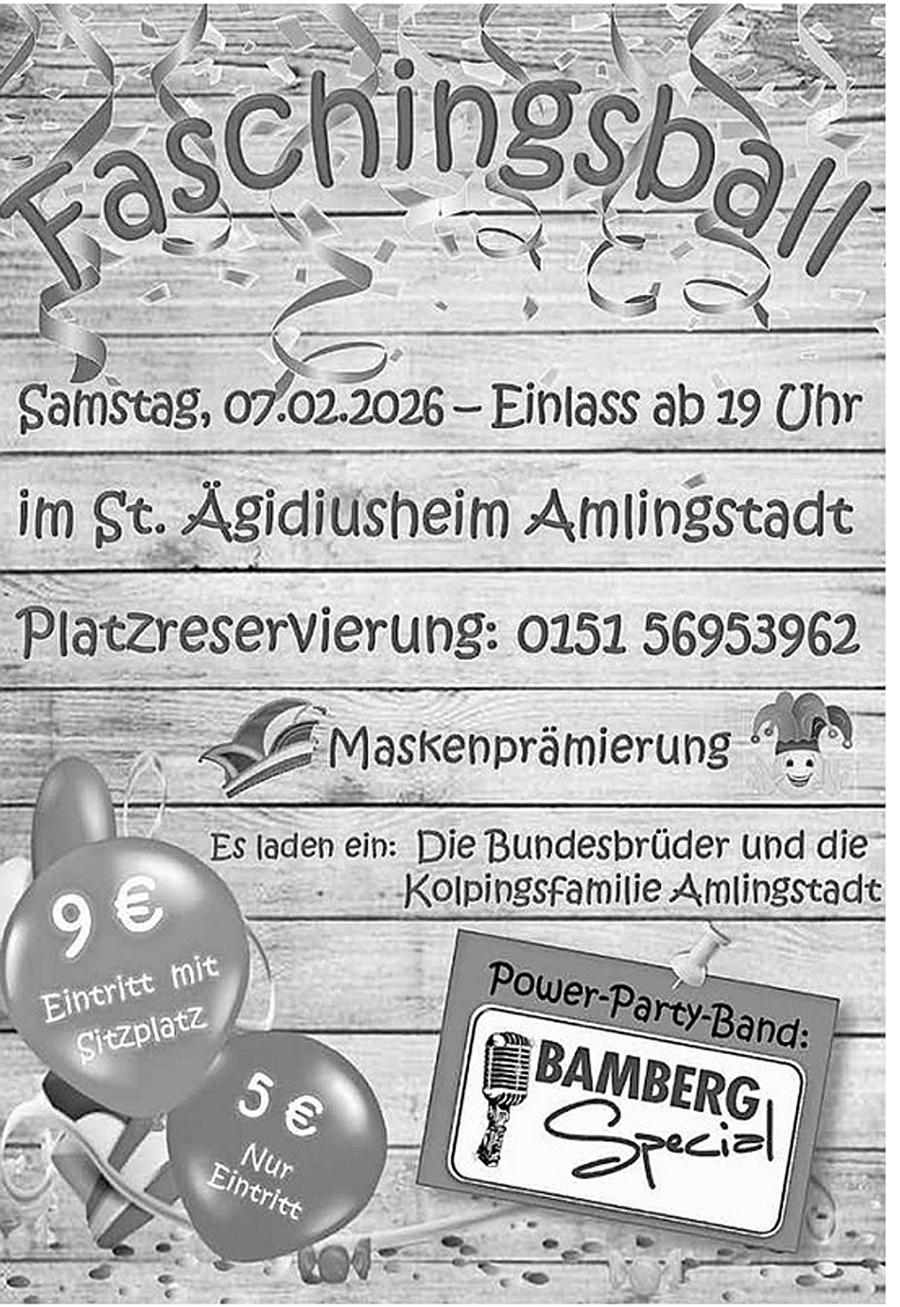 Faschingsball

Samstag, 07.02.2026 – Einlass ab 19 Uhr

im St. Ägidiusheim Amlingstadt

Platzreservierung: 0151 56953962

Maskenprämierung

Es laden ein: Die Bundesbrüder und die Kolpingsfamilie Amlingstadt

9 €
Eintritt mit Sitzplatz

5 €
Nur Eintritt

Power-Party-Band:
BAMBERG Special